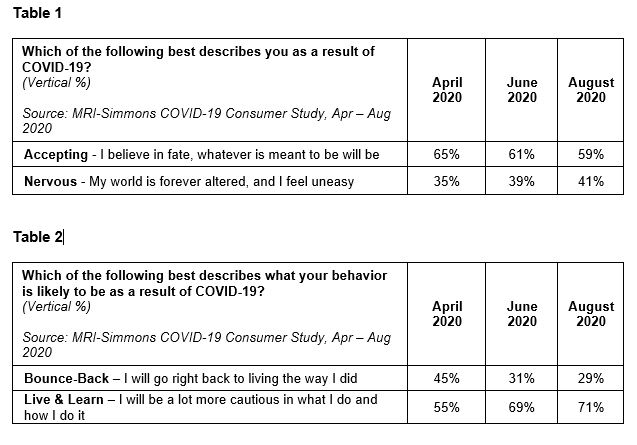 Table 1

| Which of the following best describes you as a result of COVID-19? (Vertical %) Source: MRI-Simmons COVID-19 Consumer Study, Apr – Aug 2020 | April 2020 | June 2020 | August 2020 |
|---|---|---|---|
| Accepting - I believe in fate, whatever is meant to be will be | 65% | 61% | 59% |
| Nervous - My world is forever altered, and I feel uneasy | 35% | 39% | 41% |

Table 2

| Which of the following best describes what your behavior is likely to be as a result of COVID-19? (Vertical %) Source: MRI-Simmons COVID-19 Consumer Study, Apr – Aug 2020 | April 2020 | June 2020 | August 2020 |
|---|---|---|---|
| Bounce-Back – I will go right back to living the way I did | 45% | 31% | 29% |
| Live & Learn – I will be a lot more cautious in what I do and how I do it | 55% | 69% | 71% |